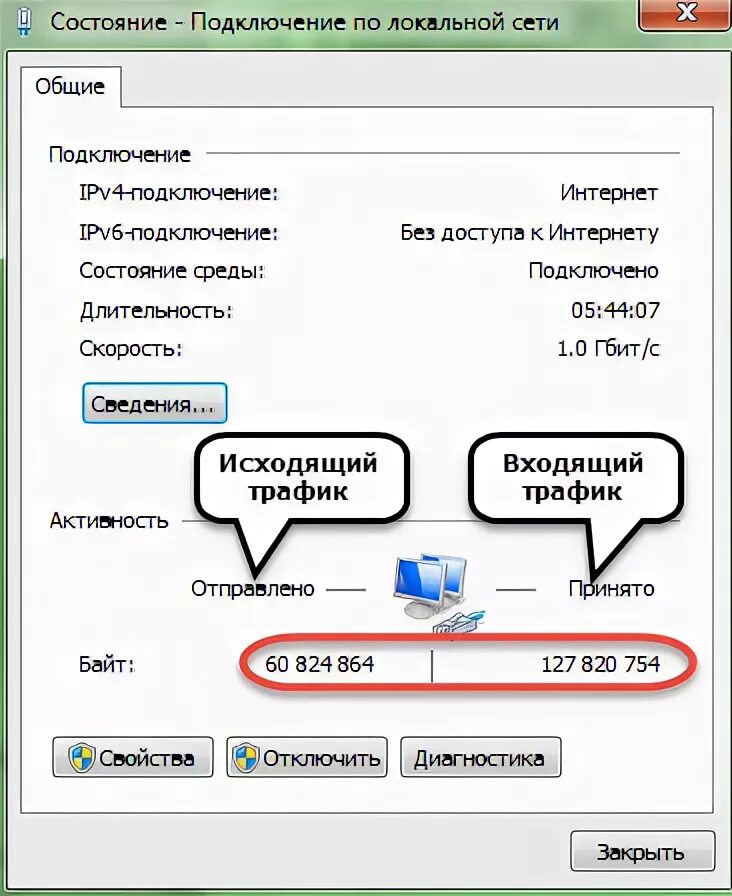 Состояние - Подключение по локальной сети

Общие

Подключение

IPv4-подключение: Интернет

IPv6-подключение: Без доступа к Интернету

Состояние среды: Подключено

Длительность: 05:44:07

Скорость: 1.0 Гбит/с

Сведения...

Исходящий трафик

Входящий трафик

Активность

Отправлено — — Принято

Байт: 60 824 864 | 127 820 754

Свойства

Отключить

Диагностика

Закрыть